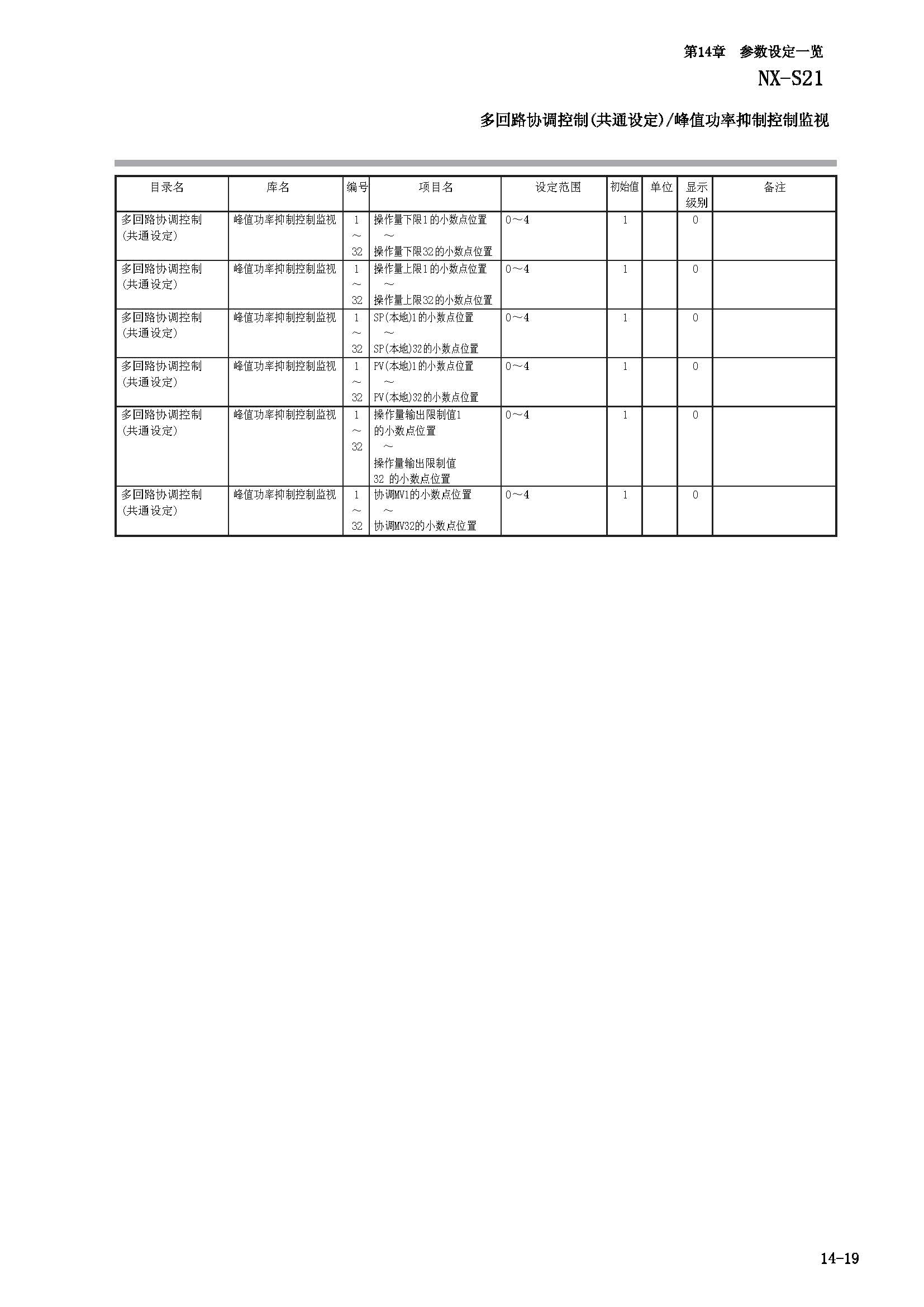 第14章　参数设定一览

NX-S21

多回路协调控制(共通设定)/峰值功率抑制控制监视

| 目录名 | 库名 | 编号 | 项目名 | 设定范围 | 初始值 | 单位 | 显示级别 | 备注 |
|---|---|---|---|---|---|---|---|---|
| 多回路协调控制(共通设定) | 峰值功率抑制控制监视 | 1 ~ 32 | 操作量下限1的小数点位置 ~ 操作量下限32的小数点位置 | 0～4 | 1 | | 0 | |
| 多回路协调控制(共通设定) | 峰值功率抑制控制监视 | 1 ~ 32 | 操作量上限1的小数点位置 ~ 操作量上限32的小数点位置 | 0～4 | 1 | | 0 | |
| 多回路协调控制(共通设定) | 峰值功率抑制控制监视 | 1 ~ 32 | SP(本地)1的小数点位置 ~ SP(本地)32的小数点位置 | 0～4 | 1 | | 0 | |
| 多回路协调控制(共通设定) | 峰值功率抑制控制监视 | 1 ~ 32 | PV(本地)1的小数点位置 ~ PV(本地)32的小数点位置 | 0～4 | 1 | | 0 | |
| 多回路协调控制(共通设定) | 峰值功率抑制控制监视 | 1 ~ 32 | 操作量输出限制值1的小数点位置 ~ 操作量输出限制值32 的小数点位置 | 0～4 | 1 | | 0 | |
| 多回路协调控制(共通设定) | 峰值功率抑制控制监视 | 1 ~ 32 | 协调MV1的小数点位置 ~ 协调MV32的小数点位置 | 0～4 | 1 | | 0 | |

14-19